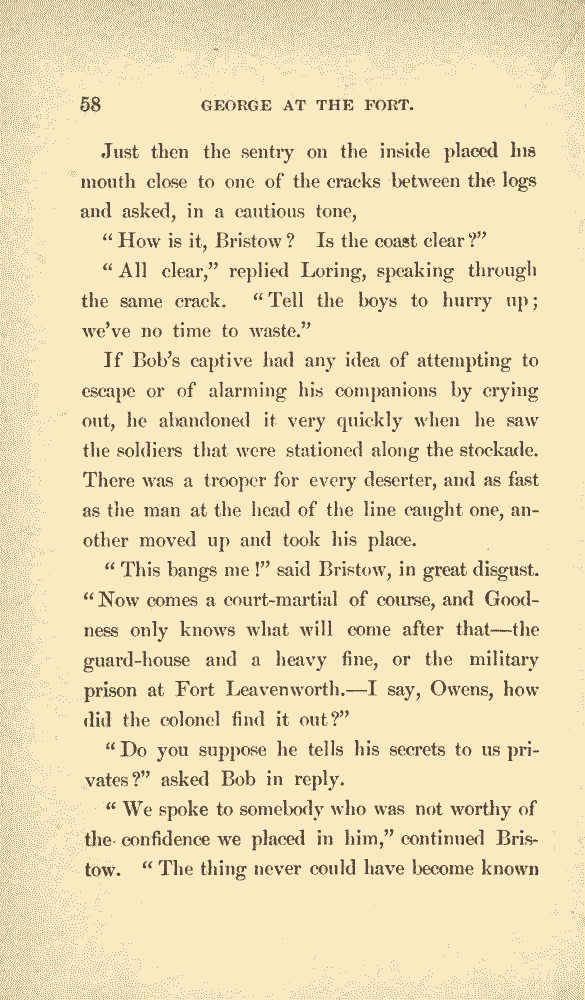 58 GEORGE AT THE FORT.

Just then the sentry on the inside placed his mouth close to one of the cracks between the logs and asked, in a cautious tone,

"How is it, Bristow? Is the coast clear?"

"All clear," replied Loring, speaking through the same crack. "Tell the boys to hurry up; we've no time to waste."

If Bob's captive had any idea of attempting to escape or of alarming his companions by crying out, he abandoned it very quickly when he saw the soldiers that were stationed along the stockade. There was a trooper for every deserter, and as fast as the man at the head of the line caught one, another moved up and took his place.

"This bangs me!" said Bristow, in great disgust. "Now comes a court-martial of course, and Goodness only knows what will come after that—the guard-house and a heavy fine, or the military prison at Fort Leavenworth.—I say, Owens, how did the colonel find it out?"

"Do you suppose he tells his secrets to us privates?" asked Bob in reply.

"We spoke to somebody who was not worthy of the confidence we placed in him," continued Bristow. "The thing never could have become known